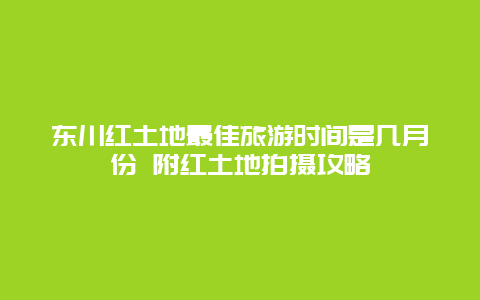 东川红土地最佳旅游时间是几月份 附红土地拍摄攻略